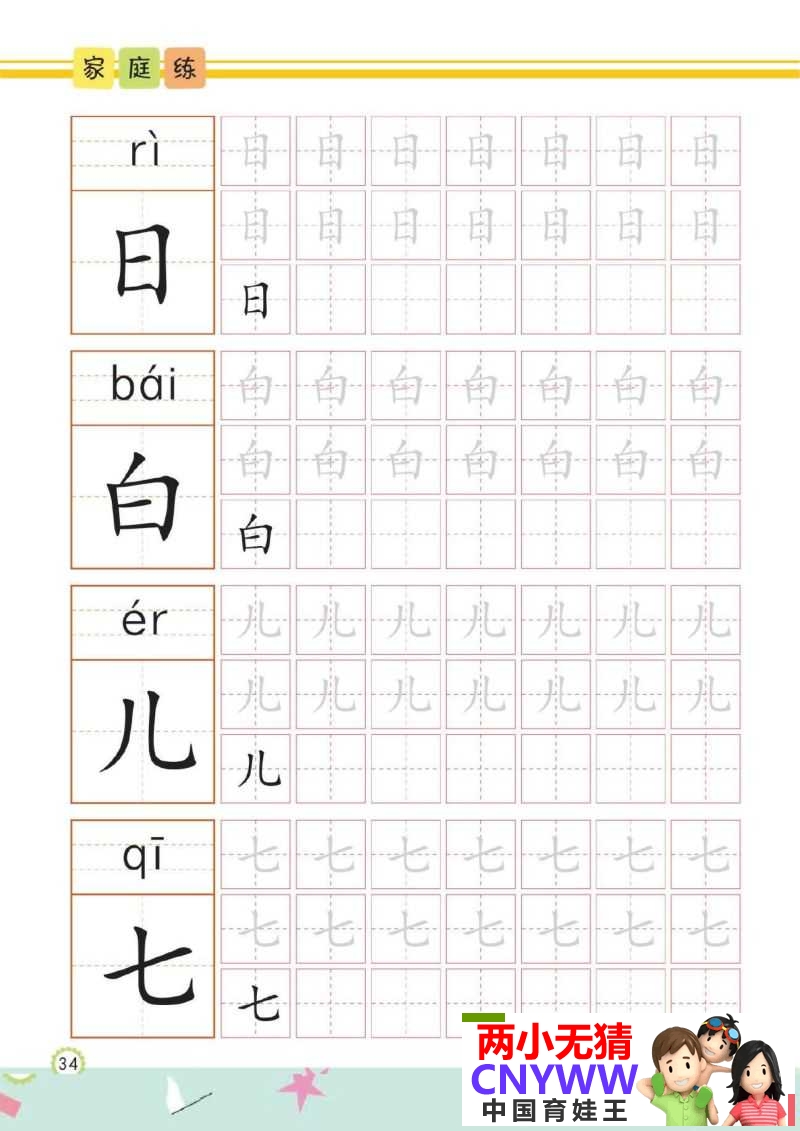 家庭练

rì
日
日 日 日 日 日 日 日
日 日 日 日 日 日 日
日

bái
白
白 白 白 白 白 白 白
白 白 白 白 白 白 白
白

ér
儿
儿 儿 儿 儿 儿 儿 儿
儿 儿 儿 儿 儿 儿 儿
儿

qī
七
七 七 七 七 七 七 七
七 七 七 七 七 七 七
七

34

两小无猜
CNYWW
中国育娃王